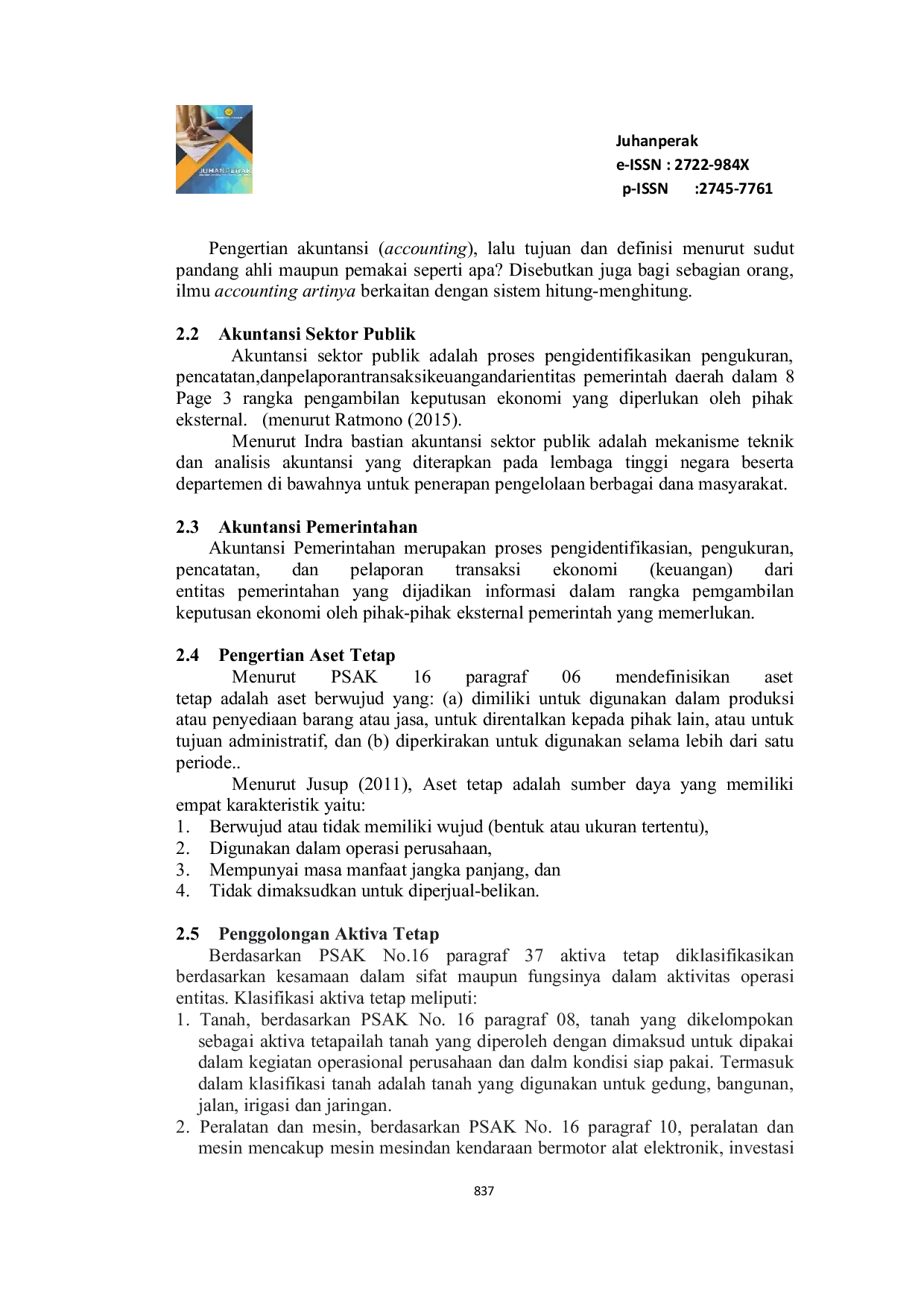 JUHANPERAK

Juhanperak
e-ISSN : 2722-984X
p-ISSN :2745-7761

Pengertian akuntansi (accounting), lalu tujuan dan definisi menurut sudut pandang ahli maupun pemakai seperti apa? Disebutkan juga bagi sebagian orang, ilmu accounting artinya berkaitan dengan sistem hitung-menghitung.

2.2 Akuntansi Sektor Publik

Akuntansi sektor publik adalah proses pengidentifikasikan pengukuran, pencatatan,danpelaporantransaksikeuangandarientitas pemerintah daerah dalam 8 Page 3 rangka pengambilan keputusan ekonomi yang diperlukan oleh pihak eksternal. (menurut Ratmono (2015).

Menurut Indra bastian akuntansi sektor publik adalah mekanisme teknik dan analisis akuntansi yang diterapkan pada lembaga tinggi negara beserta departemen di bawahnya untuk penerapan pengelolaan berbagai dana masyarakat.

2.3 Akuntansi Pemerintahan

Akuntansi Pemerintahan merupakan proses pengidentifikasian, pengukuran, pencatatan, dan pelaporan transaksi ekonomi (keuangan) dari entitas pemerintahan yang dijadikan informasi dalam rangka pemgambilan keputusan ekonomi oleh pihak-pihak eksternal pemerintah yang memerlukan.

2.4 Pengertian Aset Tetap

Menurut PSAK 16 paragraf 06 mendefinisikan aset tetap adalah aset berwujud yang: (a) dimiliki untuk digunakan dalam produksi atau penyediaan barang atau jasa, untuk direntalkan kepada pihak lain, atau untuk tujuan administratif, dan (b) diperkirakan untuk digunakan selama lebih dari satu periode..

Menurut Jusup (2011), Aset tetap adalah sumber daya yang memiliki empat karakteristik yaitu:
1. Berwujud atau tidak memiliki wujud (bentuk atau ukuran tertentu),
2. Digunakan dalam operasi perusahaan,
3. Mempunyai masa manfaat jangka panjang, dan
4. Tidak dimaksudkan untuk diperjual-belikan.

2.5 Penggolongan Aktiva Tetap

Berdasarkan PSAK No.16 paragraf 37 aktiva tetap diklasifikasikan berdasarkan kesamaan dalam sifat maupun fungsinya dalam aktivitas operasi entitas. Klasifikasi aktiva tetap meliputi:
1. Tanah, berdasarkan PSAK No. 16 paragraf 08, tanah yang dikelompokan sebagai aktiva tetapailah tanah yang diperoleh dengan dimaksud untuk dipakai dalam kegiatan operasional perusahaan dan dalm kondisi siap pakai. Termasuk dalam klasifikasi tanah adalah tanah yang digunakan untuk gedung, bangunan, jalan, irigasi dan jaringan.
2. Peralatan dan mesin, berdasarkan PSAK No. 16 paragraf 10, peralatan dan mesin mencakup mesin mesindan kendaraan bermotor alat elektronik, investasi

837